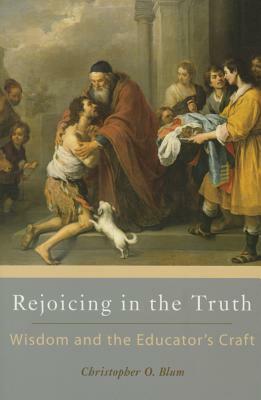 Rejoicing in the Truth

Wisdom and the Educator's Craft

Christopher O. Blum